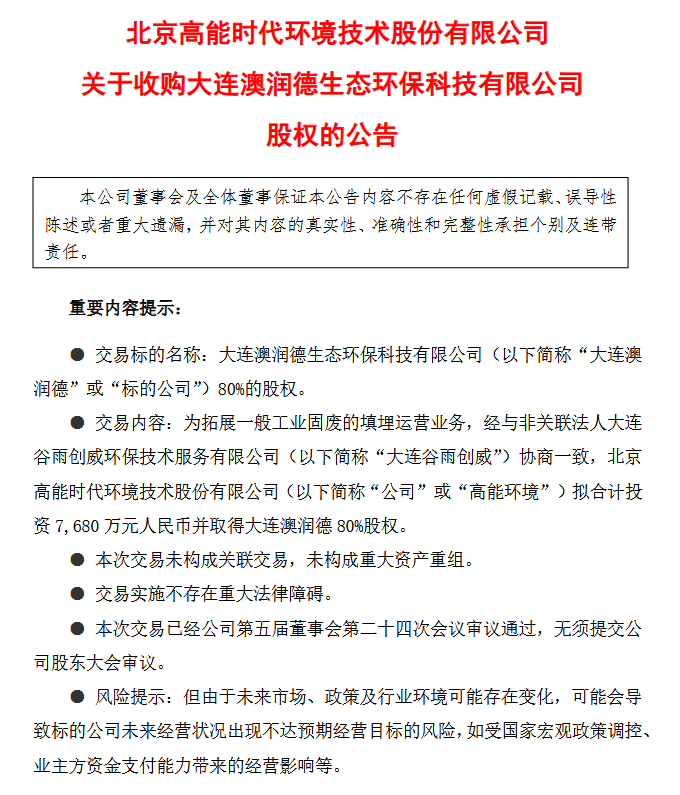 北京高能时代环境技术股份有限公司
关于收购大连澳润德生态环保科技有限公司
股权的公告

本公司董事会及全体董事保证本公告内容不存在任何虚假记载、误导性陈述或者重大遗漏，并对其内容的真实性、准确性和完整性承担个别及连带责任。

重要内容提示：

● 交易标的名称：大连澳润德生态环保科技有限公司（以下简称“大连澳润德”或“标的公司”）80%的股权。

● 交易内容：为拓展一般工业固废的填埋运营业务，经与非关联法人大连谷雨创威环保技术服务有限公司（以下简称“大连谷雨创威”）协商一致，北京高能时代环境技术股份有限公司（以下简称“公司”或“高能环境”）拟合计投资 7,680 万元人民币并取得大连澳润德 80%股权。

● 本次交易未构成关联交易，未构成重大资产重组。

● 交易实施不存在重大法律障碍。

● 本次交易已经公司第五届董事会第二十四次会议审议通过，无须提交公司股东大会审议。

● 风险提示：但由于未来市场、政策及行业环境可能存在变化，可能会导致标的公司未来经营状况出现不达预期经营目标的风险，如受国家宏观政策调控、业主方资金支付能力带来的经营影响等。